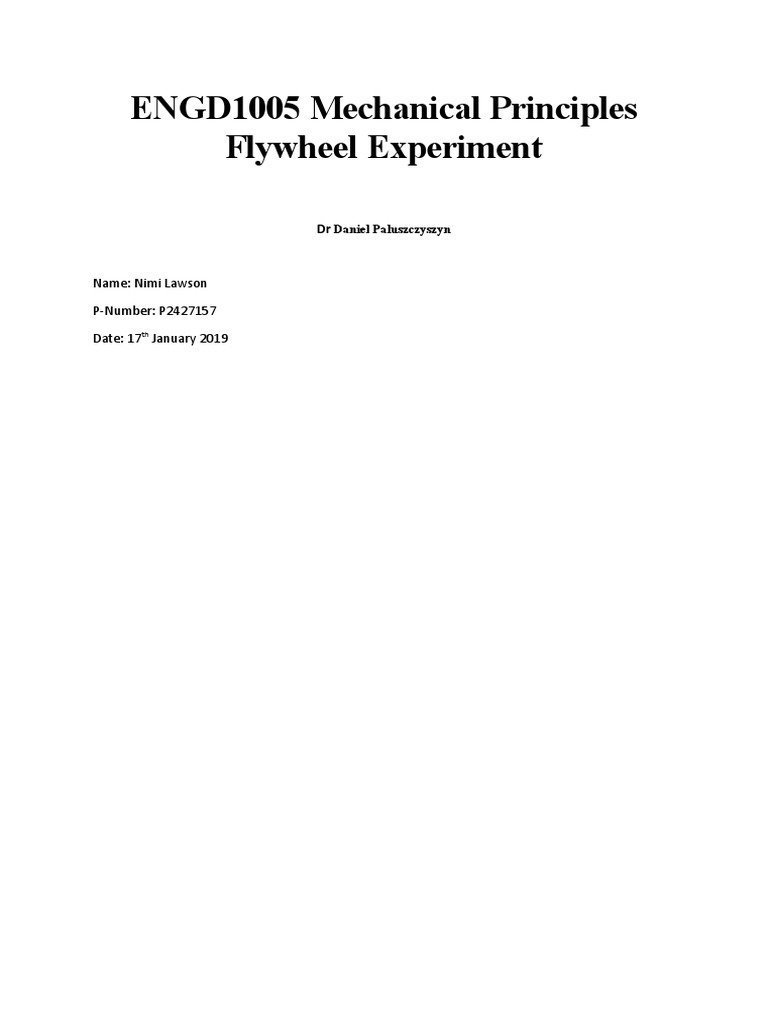 ENGD1005 Mechanical Principles
Flywheel Experiment

Dr Daniel Paluszczyszyn

Name: Nimi Lawson

P-Number: P2427157

Date: 17th January 2019